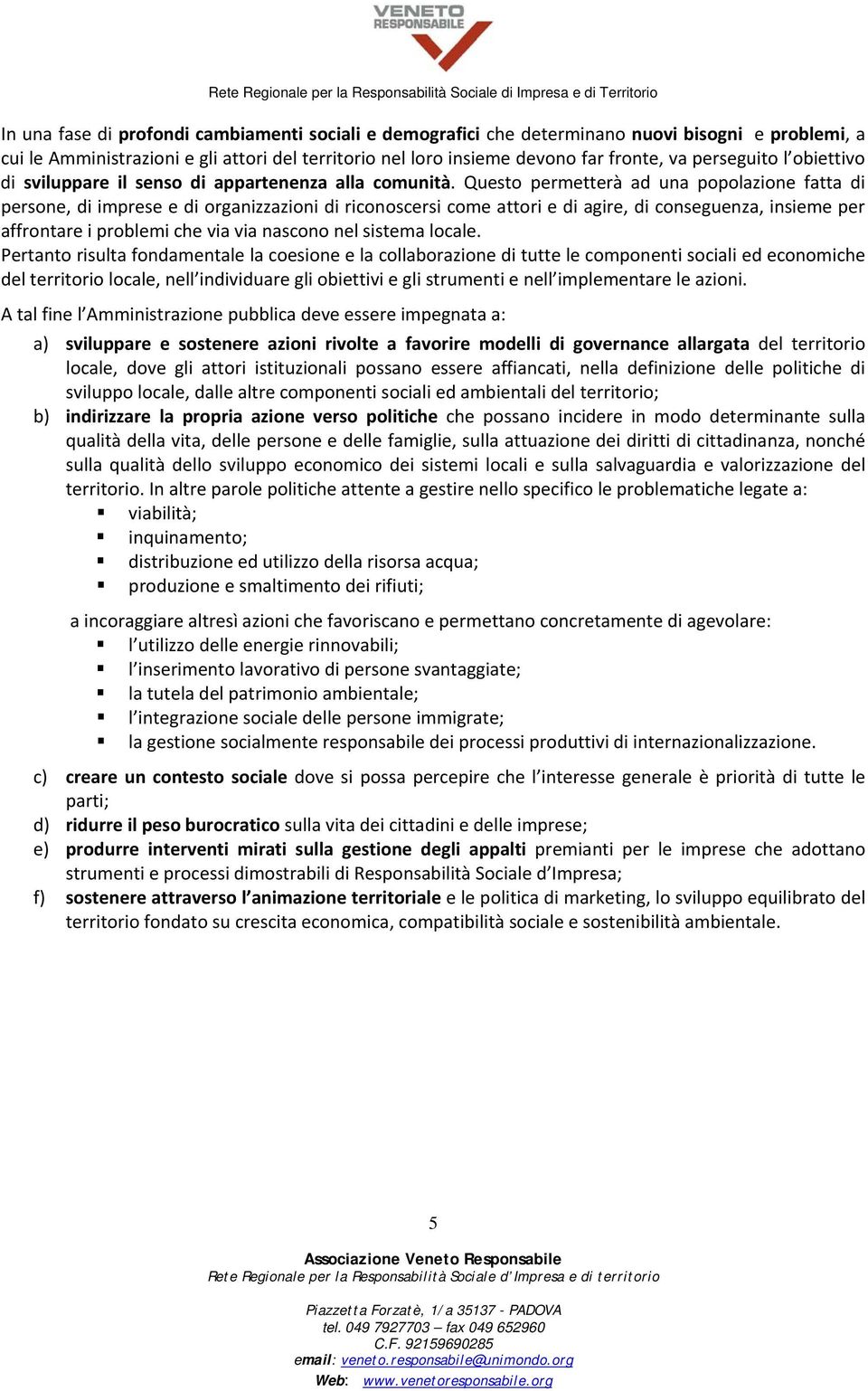 VENETO RESPONSABILE

Rete Regionale per la Responsabilità Sociale di Impresa e di Territorio

In una fase di profondi cambiamenti sociali e demografici che determinano nuovi bisogni e problemi, a cui le Amministrazioni e gli attori del territorio nel loro insieme devono far fronte, va perseguito l'obiettivo di sviluppare il senso di appartenenza alla comunità. Questo permetterà ad una popolazione fatta di persone, di imprese e di organizzazioni di riconoscersi come attori e di agire, di conseguenza, insieme per affrontare i problemi che via via nascono nel sistema locale.
Pertanto risulta fondamentale la coesione e la collaborazione di tutte le componenti sociali ed economiche del territorio locale, nell'individuare gli obiettivi e gli strumenti e nell'implementare le azioni.

A tal fine l'Amministrazione pubblica deve essere impegnata a:

a) sviluppare e sostenere azioni rivolte a favorire modelli di governance allargata del territorio locale, dove gli attori istituzionali possano essere affiancati, nella definizione delle politiche di sviluppo locale, dalle altre componenti sociali ed ambientali del territorio;
b) indirizzare la propria azione verso politiche che possano incidere in modo determinante sulla qualità della vita, delle persone e delle famiglie, sulla attuazione dei diritti di cittadinanza, nonché sulla qualità dello sviluppo economico dei sistemi locali e sulla salvaguardia e valorizzazione del territorio. In altre parole politiche attente a gestire nello specifico le problematiche legate a:
▪ viabilità;
▪ inquinamento;
▪ distribuzione ed utilizzo della risorsa acqua;
▪ produzione e smaltimento dei rifiuti;

a incoraggiare altresì azioni che favoriscano e permettano concretamente di agevolare:
▪ l'utilizzo delle energie rinnovabili;
▪ l'inserimento lavorativo di persone svantaggiate;
▪ la tutela del patrimonio ambientale;
▪ l'integrazione sociale delle persone immigrate;
▪ la gestione socialmente responsabile dei processi produttivi di internazionalizzazione.

c) creare un contesto sociale dove si possa percepire che l'interesse generale è priorità di tutte le parti;
d) ridurre il peso burocratico sulla vita dei cittadini e delle imprese;
e) produrre interventi mirati sulla gestione degli appalti premianti per le imprese che adottano strumenti e processi dimostrabili di Responsabilità Sociale d'Impresa;
f) sostenere attraverso l'animazione territoriale e le politica di marketing, lo sviluppo equilibrato del territorio fondato su crescita economica, compatibilità sociale e sostenibilità ambientale.

5

Associazione Veneto Responsabile
Rete Regionale per la Responsabilità Sociale d'Impresa e di territorio

Piazzetta Forzatè, 1/a 35137 - PADOVA
tel. 049 7927703 – fax 049 652960
C.F. 92159690285
email: veneto.responsabile@unimondo.org
Web: www.venetoresponsabile.org